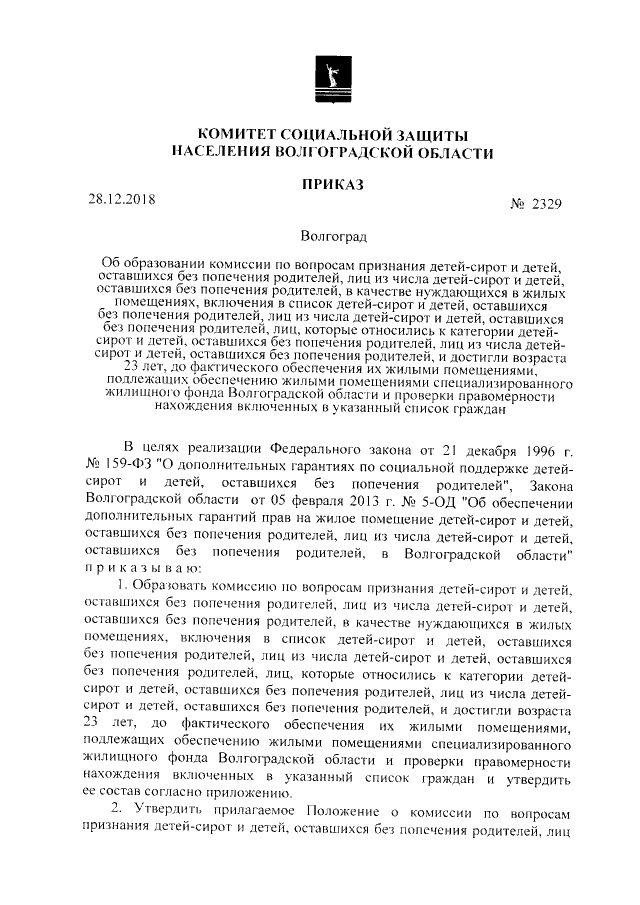 КОМИТЕТ СОЦИАЛЬНОЙ ЗАЩИТЫ
НАСЕЛЕНИЯ ВОЛГОГРАДСКОЙ ОБЛАСТИ

ПРИКАЗ

28.12.2018 № 2329

Волгоград

Об образовании комиссии по вопросам признания детей-сирот и детей, оставшихся без попечения родителей, лиц из числа детей-сирот и детей, оставшихся без попечения родителей, в качестве нуждающихся в жилых помещениях, включения в список детей-сирот и детей, оставшихся без попечения родителей, лиц из числа детей-сирот и детей, оставшихся без попечения родителей, лиц, которые относились к категории детей-сирот и детей, оставшихся без попечения родителей, лиц из числа детей-сирот и детей, оставшихся без попечения родителей, и достигли возраста 23 лет, до фактического обеспечения их жилыми помещениями, подлежащих обеспечению жилыми помещениями специализированного жилищного фонда Волгоградской области и проверки правомерности нахождения включенных в указанный список граждан

В целях реализации Федерального закона от 21 декабря 1996 г. № 159-ФЗ "О дополнительных гарантиях по социальной поддержке детей-сирот и детей, оставшихся без попечения родителей", Закона Волгоградской области от 05 февраля 2013 г. № 5-ОД "Об обеспечении дополнительных гарантий прав на жилое помещение детей-сирот и детей, оставшихся без попечения родителей, лиц из числа детей-сирот и детей, оставшихся без попечения родителей, в Волгоградской области" п р и к а з ы в а ю:

1. Образовать комиссию по вопросам признания детей-сирот и детей, оставшихся без попечения родителей, лиц из числа детей-сирот и детей, оставшихся без попечения родителей, в качестве нуждающихся в жилых помещениях, включения в список детей-сирот и детей, оставшихся без попечения родителей, лиц из числа детей-сирот и детей, оставшихся без попечения родителей, лиц, которые относились к категории детей-сирот и детей, оставшихся без попечения родителей, лиц из числа детей-сирот и детей, оставшихся без попечения родителей, и достигли возраста 23 лет, до фактического обеспечения их жилыми помещениями, подлежащих обеспечению жилыми помещениями специализированного жилищного фонда Волгоградской области и проверки правомерности нахождения включенных в указанный список граждан и утвердить ее состав согласно приложению.

2. Утвердить прилагаемое Положение о комиссии по вопросам признания детей-сирот и детей, оставшихся без попечения родителей, лиц